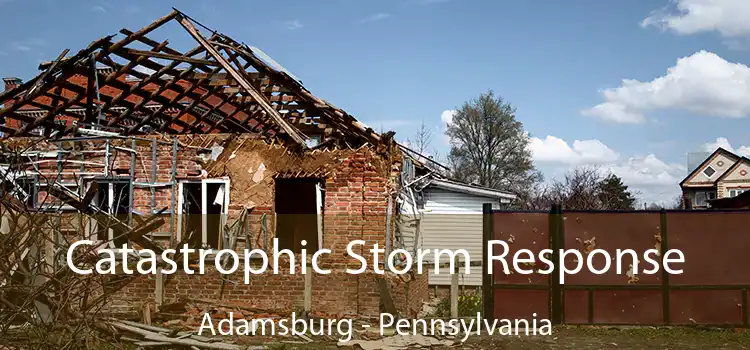 Catastrophic Storm Response
Adamsburg - Pennsylvania